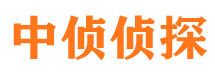 中侦侦探